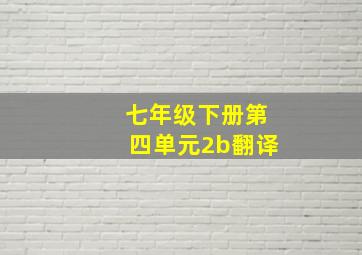 七年级下册第四单元2b翻译